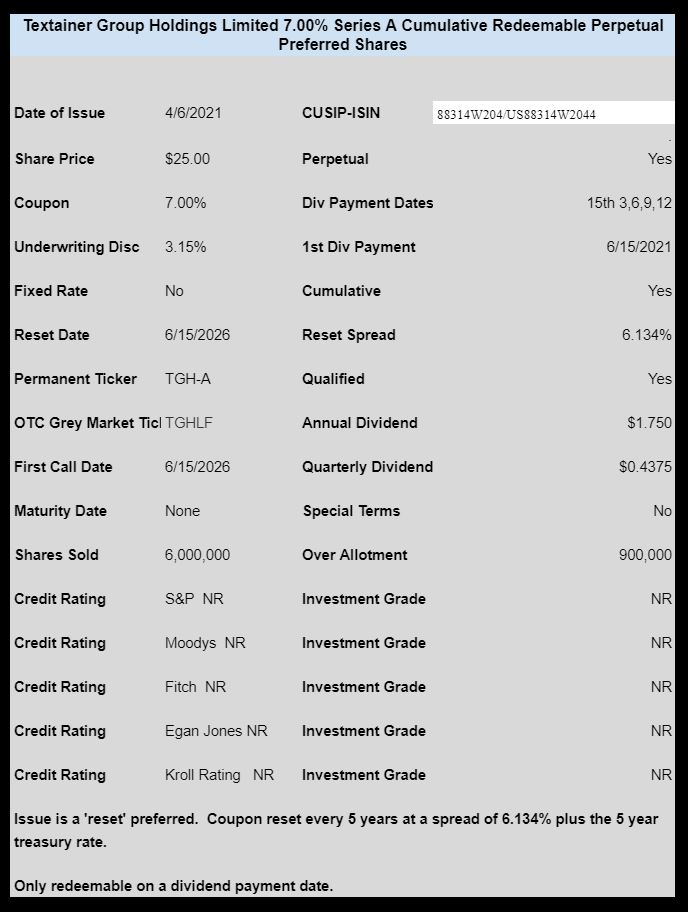 Textainer Group Holdings Limited 7.00% Series A Cumulative Redeemable Perpetual Preferred Shares

| | | | |
|---|---|---|---|
| Date of Issue | 4/6/2021 | CUSIP-ISIN | 88314W204/US88314W2044 |
| Share Price | $25.00 | Perpetual | Yes |
| Coupon | 7.00% | Div Payment Dates | 15th 3,6,9,12 |
| Underwriting Disc | 3.15% | 1st Div Payment | 6/15/2021 |
| Fixed Rate | No | Cumulative | Yes |
| Reset Date | 6/15/2026 | Reset Spread | 6.134% |
| Permanent Ticker | TGH-A | Qualified | Yes |
| OTC Grey Market Ticl | TGHLF | Annual Dividend | $1.750 |
| First Call Date | 6/15/2026 | Quarterly Dividend | $0.4375 |
| Maturity Date | None | Special Terms | No |
| Shares Sold | 6,000,000 | Over Allotment | 900,000 |
| Credit Rating | S&P NR | Investment Grade | NR |
| Credit Rating | Moodys NR | Investment Grade | NR |
| Credit Rating | Fitch NR | Investment Grade | NR |
| Credit Rating | Egan Jones NR | Investment Grade | NR |
| Credit Rating | Kroll Rating NR | Investment Grade | NR |

Issue is a 'reset' preferred. Coupon reset every 5 years at a spread of 6.134% plus the 5 year treasury rate.

Only redeemable on a dividend payment date.